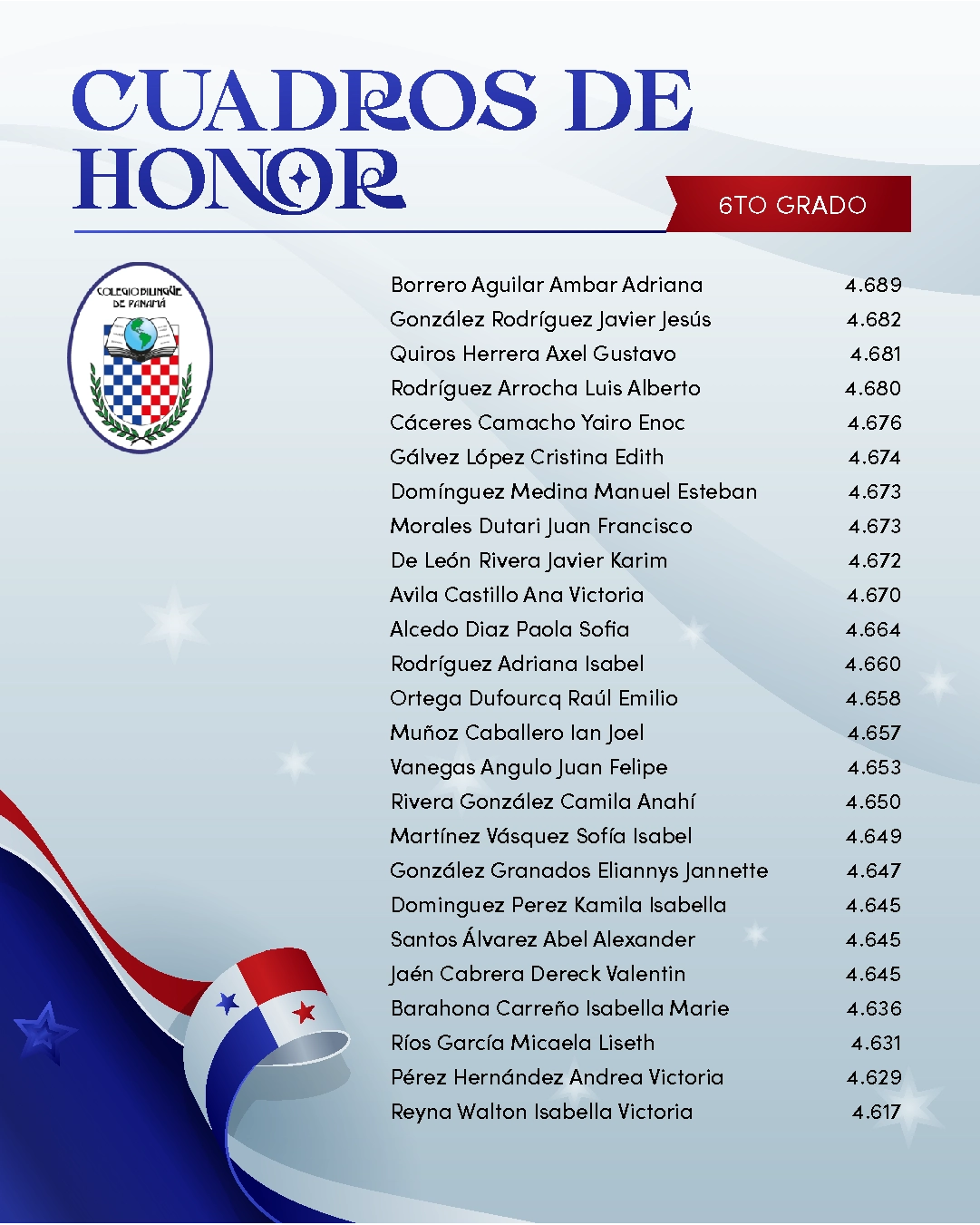 CUADROS DE HONOR

6TO GRADO

COLEGIO BILINGÜE DE PANAMÁ

| | |
|---|---|
| Borrero Aguilar Ambar Adriana | 4.689 |
| González Rodríguez Javier Jesús | 4.682 |
| Quiros Herrera Axel Gustavo | 4.681 |
| Rodríguez Arrocha Luis Alberto | 4.680 |
| Cáceres Camacho Yairo Enoc | 4.676 |
| Gálvez López Cristina Edith | 4.674 |
| Domínguez Medina Manuel Esteban | 4.673 |
| Morales Dutari Juan Francisco | 4.673 |
| De León Rivera Javier Karim | 4.672 |
| Avila Castillo Ana Victoria | 4.670 |
| Alcedo Diaz Paola Sofia | 4.664 |
| Rodríguez Adriana Isabel | 4.660 |
| Ortega Dufourcq Raúl Emilio | 4.658 |
| Muñoz Caballero Ian Joel | 4.657 |
| Vanegas Angulo Juan Felipe | 4.653 |
| Rivera González Camila Anahí | 4.650 |
| Martínez Vásquez Sofía Isabel | 4.649 |
| González Granados Eliannys Jannette | 4.647 |
| Dominguez Perez Kamila Isabella | 4.645 |
| Santos Álvarez Abel Alexander | 4.645 |
| Jaén Cabrera Dereck Valentin | 4.645 |
| Barahona Carreño Isabella Marie | 4.636 |
| Ríos García Micaela Liseth | 4.631 |
| Pérez Hernández Andrea Victoria | 4.629 |
| Reyna Walton Isabella Victoria | 4.617 |